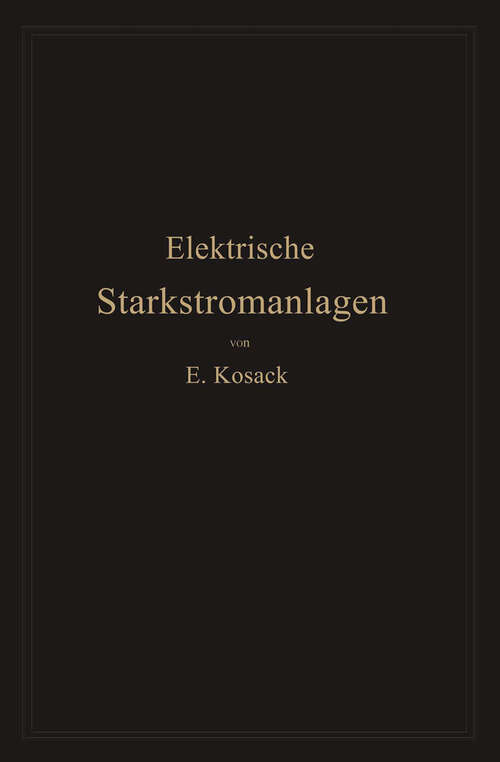 Elektrische
Starkstromanlagen
von
E. Kosack